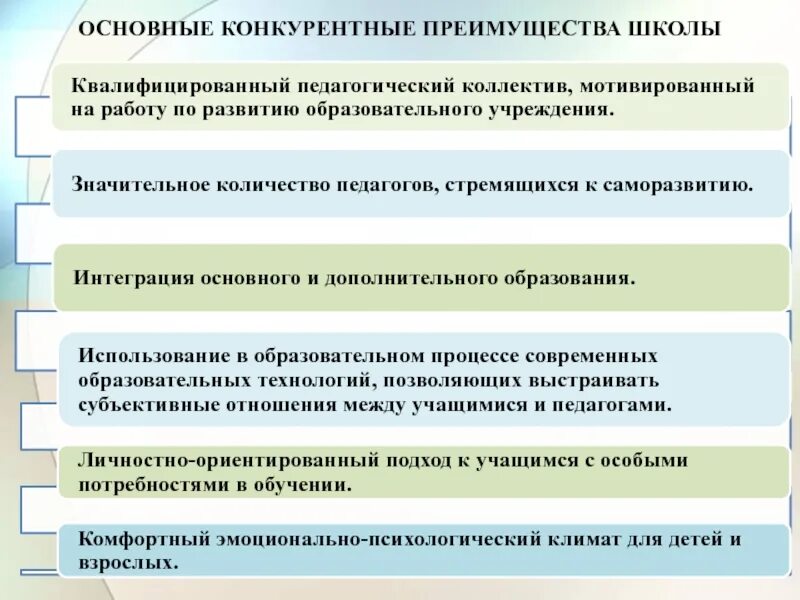 ОСНОВНЫЕ КОНКУРЕНТНЫЕ ПРЕИМУЩЕСТВА ШКОЛЫ

Квалифицированный педагогический коллектив, мотивированный на работу по развитию образовательного учреждения.

Значительное количество педагогов, стремящихся к саморазвитию.

Интеграция основного и дополнительного образования.

Использование в образовательном процессе современных образовательных технологий, позволяющих выстраивать субъективные отношения между учащимися и педагогами.

Личностно-ориентированный подход к учащимся с особыми потребностями в обучении.

Комфортный эмоционально-психологический климат для детей и взрослых.